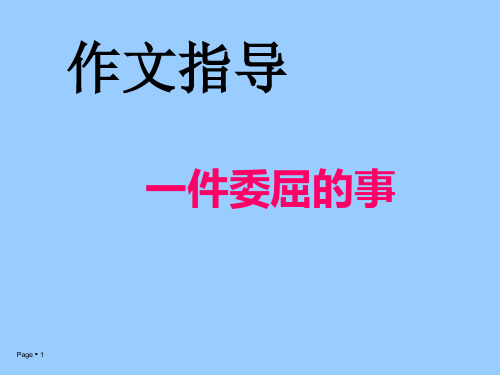 作文指导

一件委屈的事

Page ▪ 1